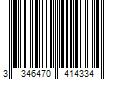 3 346470 414334